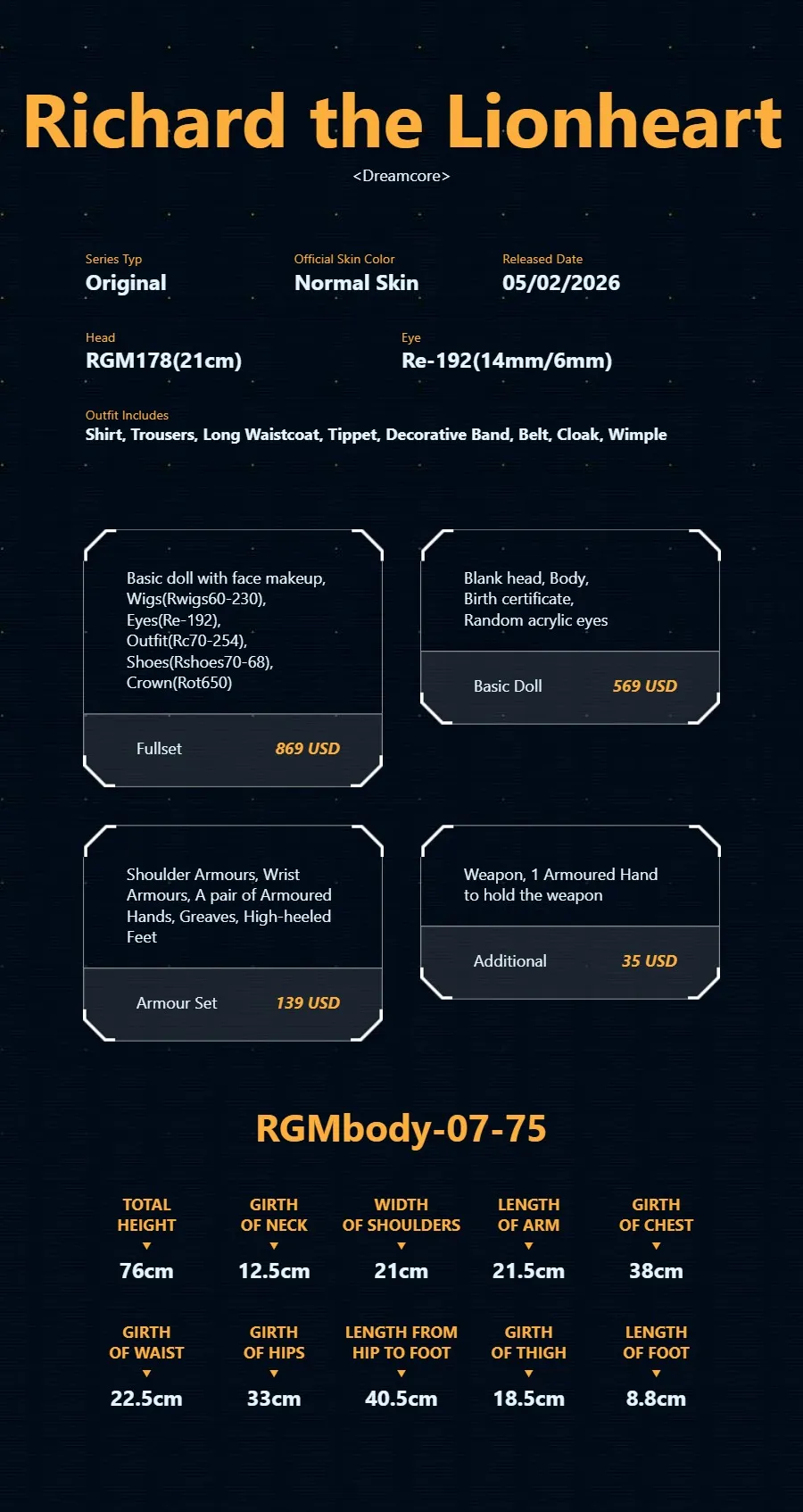 Richard the Lionheart

<Dreamcore>

Series Typ
Original

Official Skin Color
Normal Skin

Released Date
05/02/2026

Head
RGM178(21cm)

Eye
Re-192(14mm/6mm)

Outfit Includes
Shirt, Trousers, Long Waistcoat, Tippet, Decorative Band, Belt, Cloak, Wimple

Basic doll with face makeup,
Wigs(Rwigs60-230),
Eyes(Re-192),
Outfit(Rc70-254),
Shoes(Rshoes70-68),
Crown(Rot650)

Fullset 869 USD

Blank head, Body,
Birth certificate,
Random acrylic eyes

Basic Doll 569 USD

Shoulder Armours, Wrist Armours, A pair of Armoured Hands, Greaves, High-heeled Feet

Armour Set 139 USD

Weapon, 1 Armoured Hand to hold the weapon

Additional 35 USD

RGMbody-07-75

TOTAL HEIGHT
▼
76cm

GIRTH OF NECK
▼
12.5cm

WIDTH OF SHOULDERS
▼
21cm

LENGTH OF ARM
▼
21.5cm

GIRTH OF CHEST
▼
38cm

GIRTH OF WAIST
▼
22.5cm

GIRTH OF HIPS
▼
33cm

LENGTH FROM HIP TO FOOT
▼
40.5cm

GIRTH OF THIGH
▼
18.5cm

LENGTH OF FOOT
▼
8.8cm